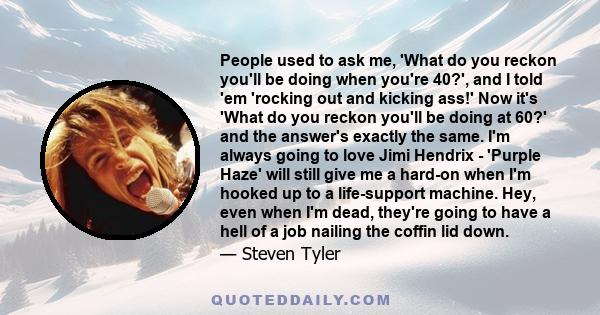 People used to ask me, 'What do you reckon you'll be doing when you're 40?', and I told 'em 'rocking out and kicking ass!' Now it's 'What do you reckon you'll be doing at 60?' and the answer's exactly the same. I'm always going to love Jimi Hendrix - 'Purple Haze' will still give me a hard-on when I'm hooked up to a life-support machine. Hey, even when I'm dead, they're going to have a hell of a job nailing the coffin lid down.
— Steven Tyler

QUOTEDDAILY.COM